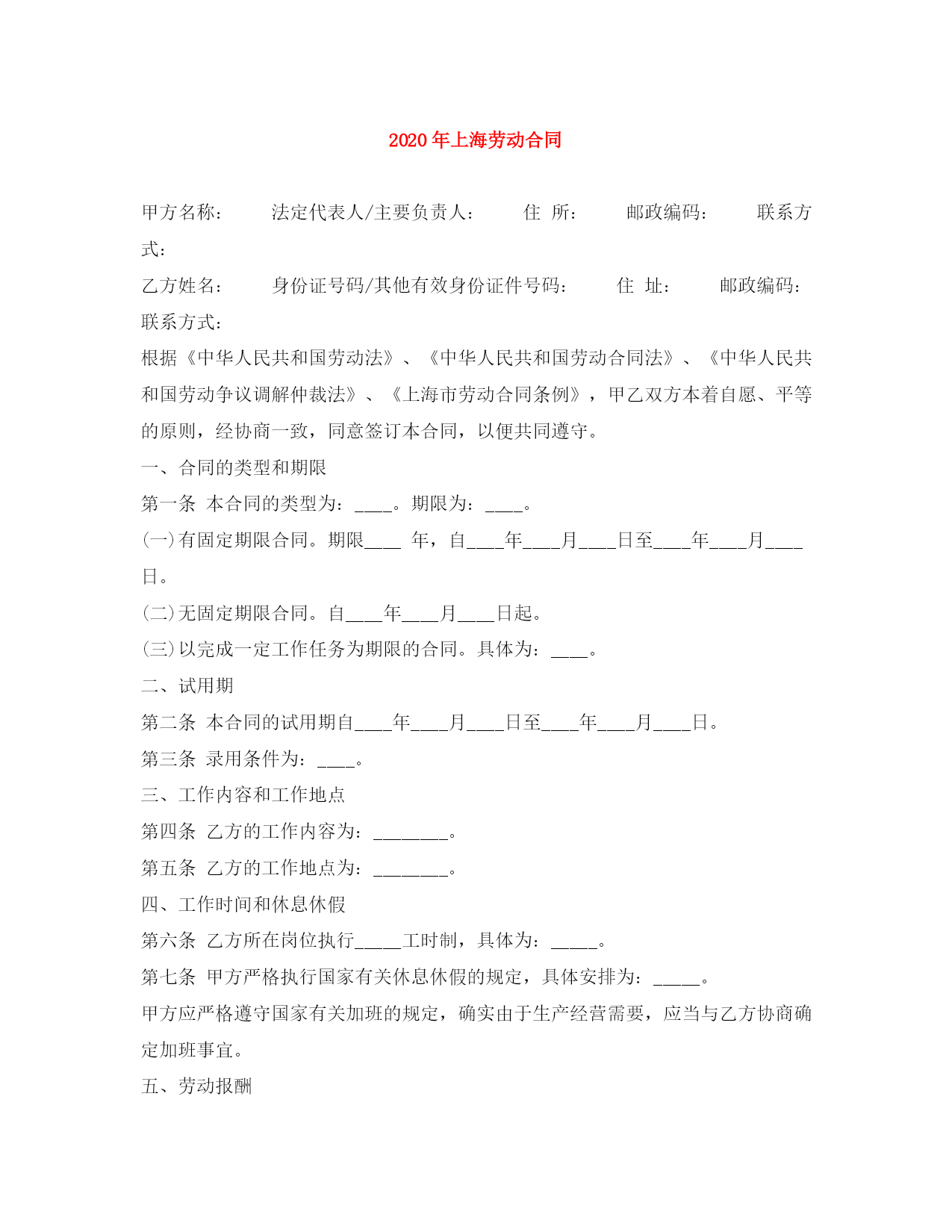 2020年上海劳动合同

甲方名称： 法定代表人/主要负责人： 住 所： 邮政编码： 联系方式：

乙方姓名： 身份证号码/其他有效身份证件号码： 住 址： 邮政编码： 联系方式：

根据《中华人民共和国劳动法》、《中华人民共和国劳动合同法》、《中华人民共和国劳动争议调解仲裁法》、《上海市劳动合同条例》，甲乙双方本着自愿、平等的原则，经协商一致，同意签订本合同，以便共同遵守。

一、合同的类型和期限

第一条 本合同的类型为：____。期限为：____。

(一)有固定期限合同。期限____ 年，自____年____月____日至____年____月____日。

(二)无固定期限合同。自____年____月____日起。

(三)以完成一定工作任务为期限的合同。具体为：____。

二、试用期

第二条 本合同的试用期自____年____月____日至____年____月____日。

第三条 录用条件为：____。

三、工作内容和工作地点

第四条 乙方的工作内容为：________。

第五条 乙方的工作地点为：________。

四、工作时间和休息休假

第六条 乙方所在岗位执行_____工时制，具体为：_____。

第七条 甲方严格执行国家有关休息休假的规定，具体安排为：_____。

甲方应严格遵守国家有关加班的规定，确实由于生产经营需要，应当与乙方协商确定加班事宜。

五、劳动报酬